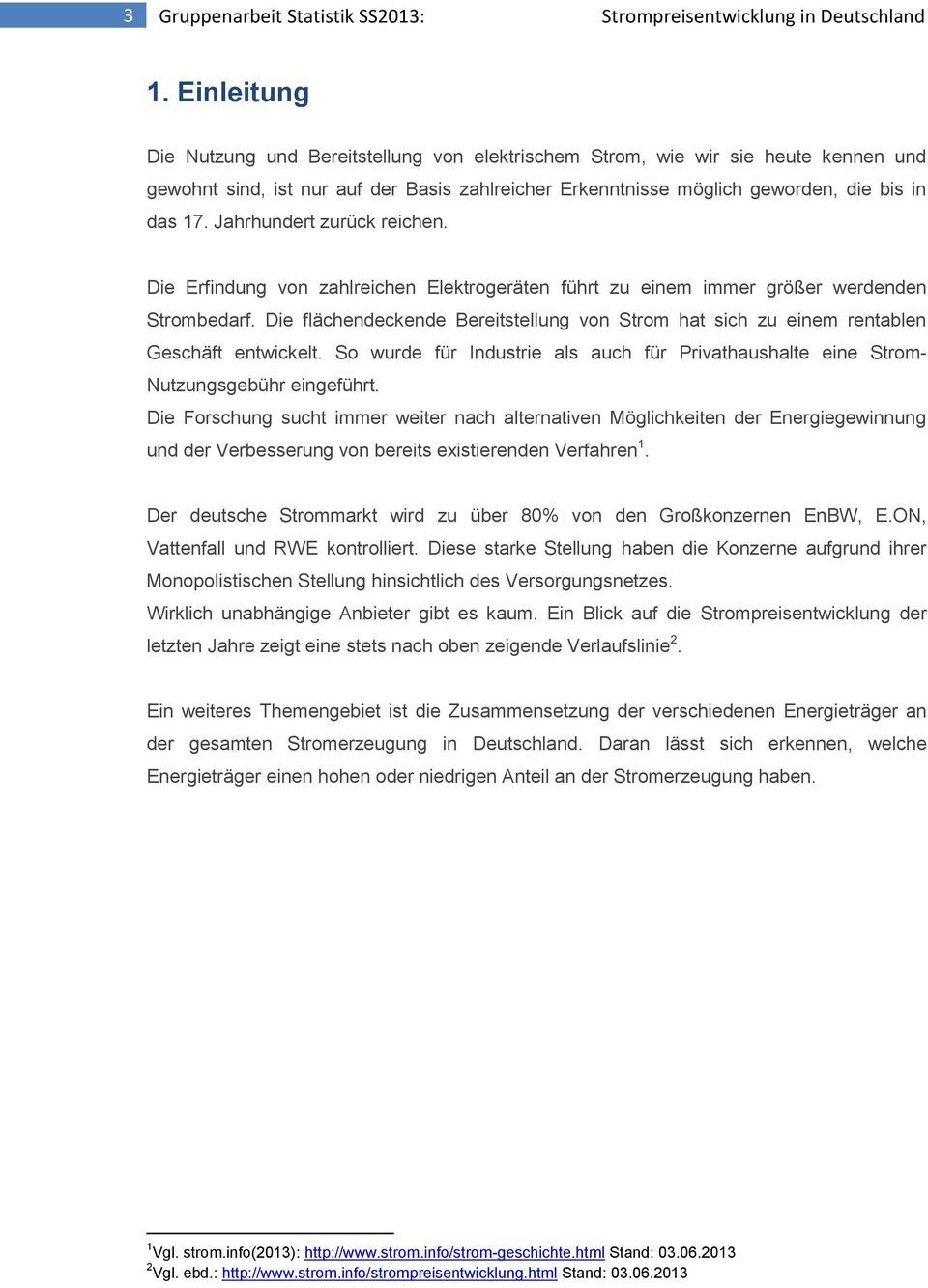 3 Gruppenarbeit Statistik SS2013: Strompreisentwicklung in Deutschland

1. Einleitung

Die Nutzung und Bereitstellung von elektrischem Strom, wie wir sie heute kennen und gewohnt sind, ist nur auf der Basis zahlreicher Erkenntnisse möglich geworden, die bis in das 17. Jahrhundert zurück reichen.

Die Erfindung von zahlreichen Elektrogeräten führt zu einem immer größer werdenden Strombedarf. Die flächendeckende Bereitstellung von Strom hat sich zu einem rentablen Geschäft entwickelt. So wurde für Industrie als auch für Privathaushalte eine Strom-Nutzungsgebühr eingeführt.
Die Forschung sucht immer weiter nach alternativen Möglichkeiten der Energiegewinnung und der Verbesserung von bereits existierenden Verfahren$^1$.

Der deutsche Strommarkt wird zu über 80% von den Großkonzernen EnBW, E.ON, Vattenfall und RWE kontrolliert. Diese starke Stellung haben die Konzerne aufgrund ihrer Monopolistischen Stellung hinsichtlich des Versorgungsnetzes.
Wirklich unabhängige Anbieter gibt es kaum. Ein Blick auf die Strompreisentwicklung der letzten Jahre zeigt eine stets nach oben zeigende Verlaufslinie$^2$.

Ein weiteres Themengebiet ist die Zusammensetzung der verschiedenen Energieträger an der gesamten Stromerzeugung in Deutschland. Daran lässt sich erkennen, welche Energieträger einen hohen oder niedrigen Anteil an der Stromerzeugung haben.

$^1$Vgl. strom.info(2013): http://www.strom.info/strom-geschichte.html Stand: 03.06.2013
$^2$Vgl. ebd.: http://www.strom.info/strompreisentwicklung.html Stand: 03.06.2013